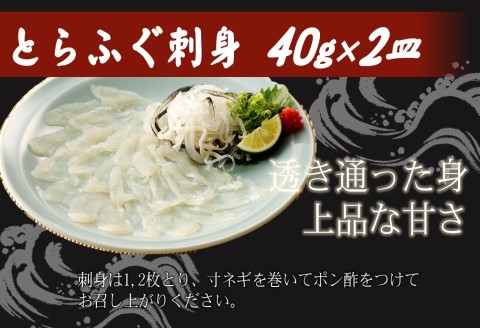 とらふぐ刺身 40g×2皿

透き通った身
上品な甘さ

刺身は1,2枚とり、寸ネギを巻いてポン酢をつけてお召し上がりください。